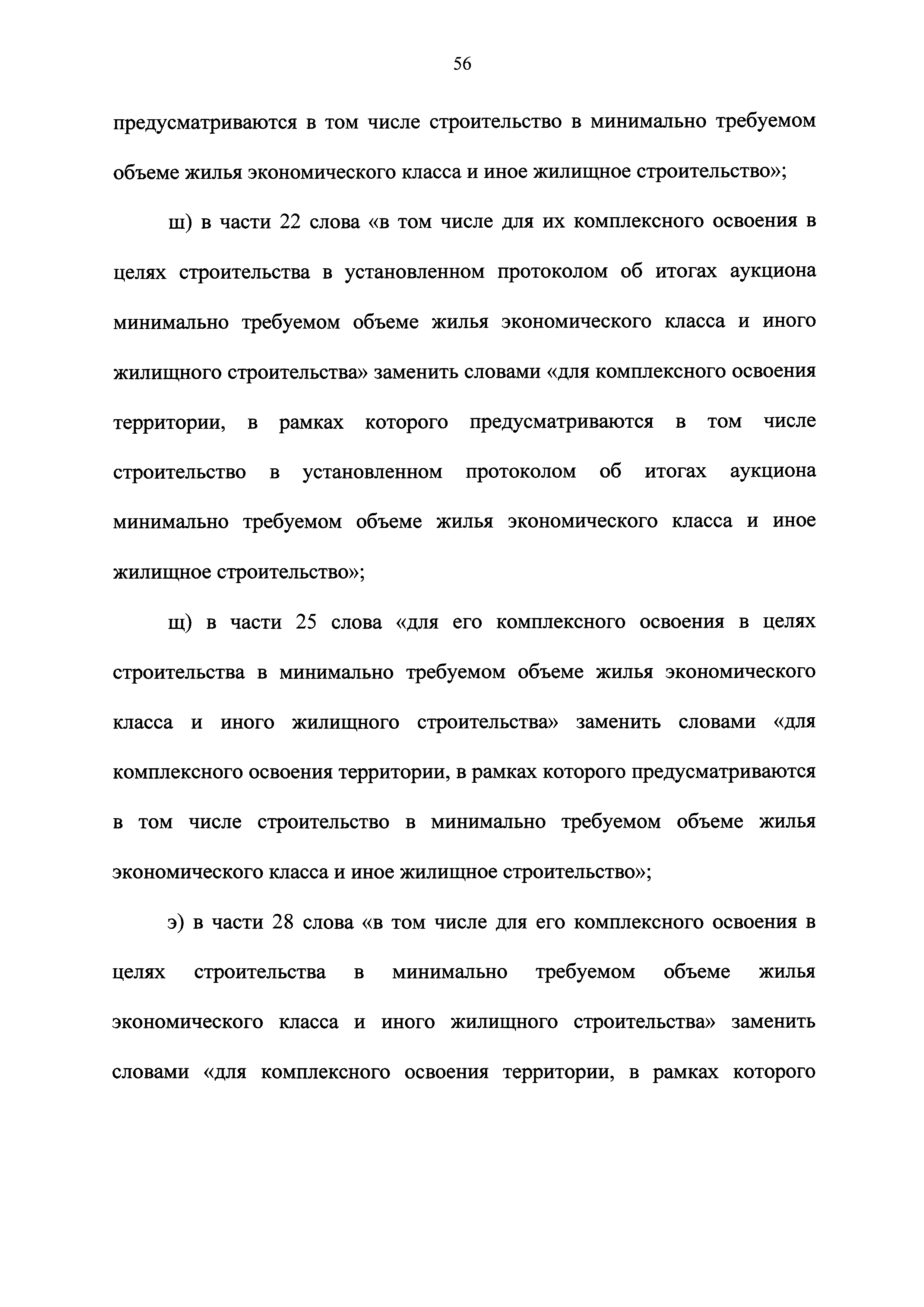 56

предусматриваются в том числе строительство в минимально требуемом объеме жилья экономического класса и иное жилищное строительство»;

ш) в части 22 слова «в том числе для их комплексного освоения в целях строительства в установленном протоколом об итогах аукциона минимально требуемом объеме жилья экономического класса и иного жилищного строительства» заменить словами «для комплексного освоения территории, в рамках которого предусматриваются в том числе строительство в установленном протоколом об итогах аукциона минимально требуемом объеме жилья экономического класса и иное жилищное строительство»;

щ) в части 25 слова «для его комплексного освоения в целях строительства в минимально требуемом объеме жилья экономического класса и иного жилищного строительства» заменить словами «для комплексного освоения территории, в рамках которого предусматриваются в том числе строительство в минимально требуемом объеме жилья экономического класса и иное жилищное строительство»;

э) в части 28 слова «в том числе для его комплексного освоения в целях строительства в минимально требуемом объеме жилья экономического класса и иного жилищного строительства» заменить словами «для комплексного освоения территории, в рамках которого